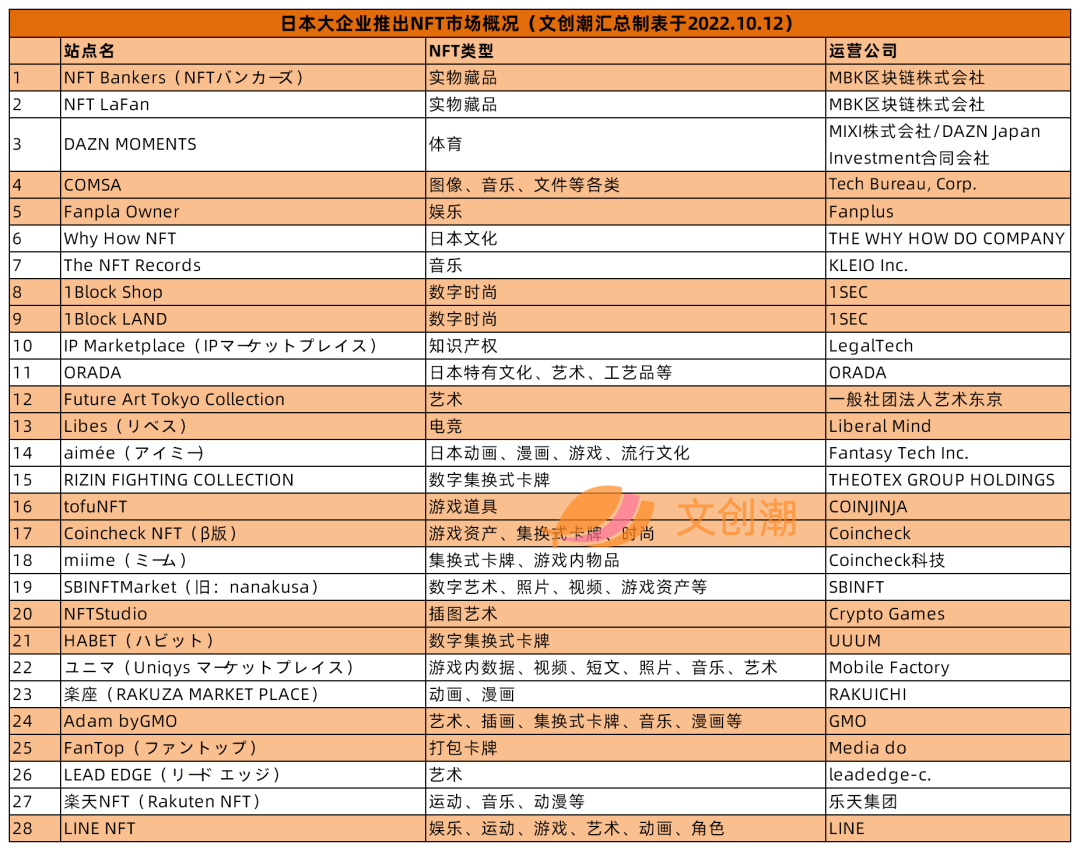 日本大企业推出NFT市场概况（文创潮汇总制表于2022.10.12）

| | 站点名 | NFT类型 | 运营公司 |
|---|---|---|---|
| 1 | NFT Bankers（NFTバンカーズ） | 实物藏品 | MBK区块链株式会社 |
| 2 | NFT LaFan | 实物藏品 | MBK区块链株式会社 |
| 3 | DAZN MOMENTS | 体育 | MIXI株式会社/DAZN Japan Investment合同会社 |
| 4 | COMSA | 图像、音乐、文件等各类 | Tech Bureau, Corp. |
| 5 | Fanpla Owner | 娱乐 | Fanplus |
| 6 | Why How NFT | 日本文化 | THE WHY HOW DO COMPANY |
| 7 | The NFT Records | 音乐 | KLEIO Inc. |
| 8 | 1Block Shop | 数字时尚 | 1SEC |
| 9 | 1Block LAND | 数字时尚 | 1SEC |
| 10 | IP Marketplace（IPマーケットプレイス） | 知识产权 | LegalTech |
| 11 | ORADA | 日本特有文化、艺术、工艺品等 | ORADA |
| 12 | Future Art Tokyo Collection | 艺术 | 一般社团法人艺术东京 |
| 13 | Libes（リベス） | 电竞 | Liberal Mind |
| 14 | aimée（アイミー） | 日本动画、漫画、游戏、流行文化 | Fantasy Tech Inc. |
| 15 | RIZIN FIGHTING COLLECTION | 数字集换式卡牌 | THEOTEX GROUP HOLDINGS |
| 16 | tofuNFT | 游戏道具 | COINJINJA |
| 17 | Coincheck NFT（β版） | 游戏资产、集换式卡牌、时尚 | Coincheck |
| 18 | miime（ミーム） | 集换式卡牌、游戏内物品 | Coincheck科技 |
| 19 | SBINFTMarket（旧：nanakusa） | 数字艺术、照片、视频、游戏资产等 | SBINFT |
| 20 | NFTStudio | 插图艺术 | Crypto Games |
| 21 | HABET（ハビット） | 数字集换式卡牌 | UUUM |
| 22 | ユニマ（Uniqys マーケットプレイス） | 游戏内数据、视频、短文、照片、音乐、艺术 | Mobile Factory |
| 23 | 楽座（RAKUZA MARKET PLACE） | 动画、漫画 | RAKUICHI |
| 24 | Adam byGMO | 艺术、插画、集换式卡牌、音乐、漫画等 | GMO |
| 25 | FanTop（ファントップ） | 打包卡牌 | Media do |
| 26 | LEAD EDGE（リード エッジ） | 艺术 | leadedge-c. |
| 27 | 楽天NFT（Rakuten NFT） | 运动、音乐、动漫等 | 乐天集团 |
| 28 | LINE NFT | 娱乐、运动、游戏、艺术、动画、角色 | LINE |

文创潮